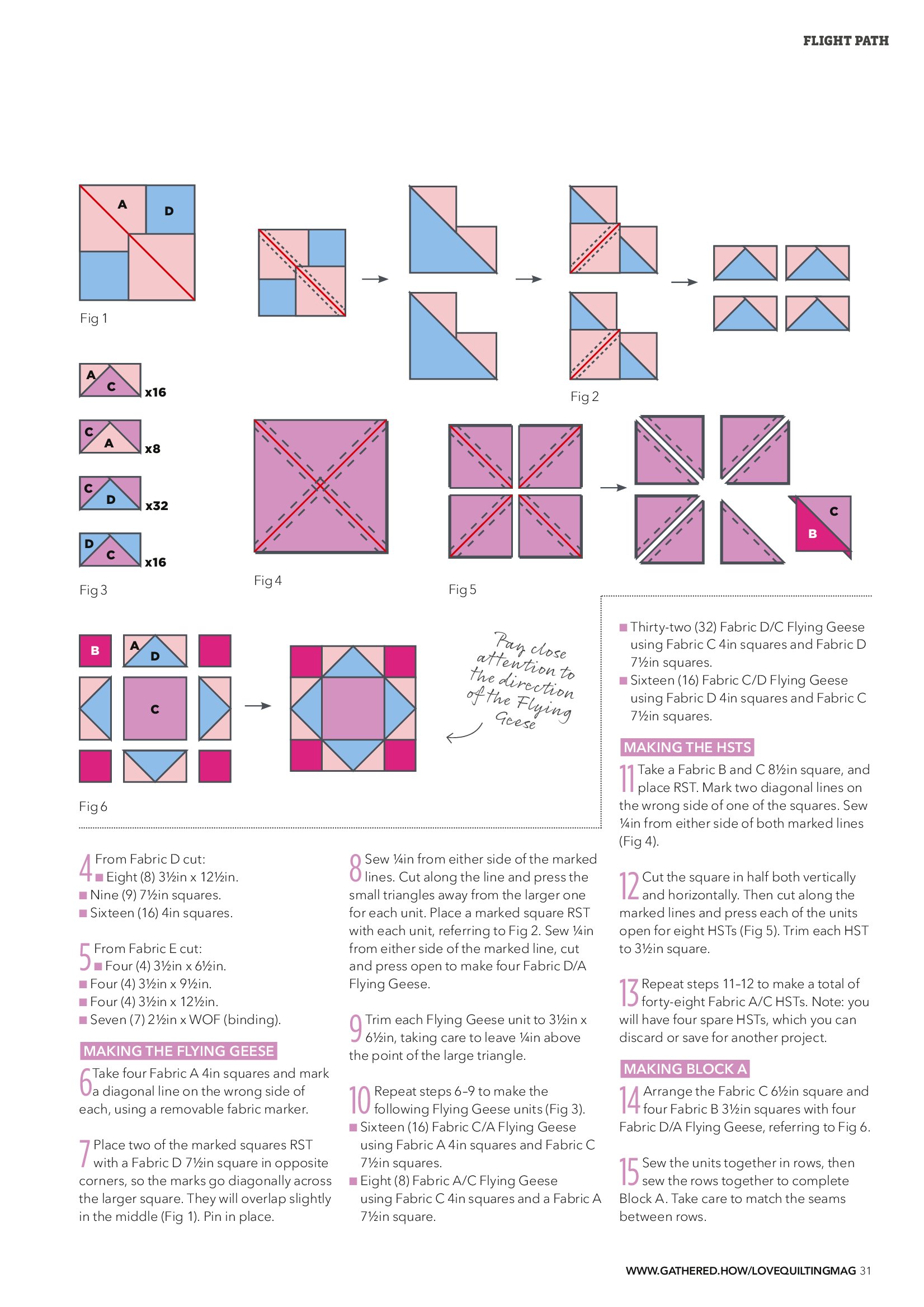 FLIGHT PATH

A
D

Fig 1

Fig 2

A
C
x16

C
A
x8

C
D
x32

D
C
x16

Fig 3

Fig 4

Fig 5

C
B

B
A
D
C

Fig 6

Pay close attention to the direction of the Flying Geese

4 From Fabric D cut:
■ Eight (8) 3½in x 12½in.
■ Nine (9) 7½in squares.
■ Sixteen (16) 4in squares.

5 From Fabric E cut:
■ Four (4) 3½in x 6½in.
■ Four (4) 3½in x 9½in.
■ Four (4) 3½in x 12½in.
■ Seven (7) 2½in x WOF (binding).

MAKING THE FLYING GEESE

6 Take four Fabric A 4in squares and mark a diagonal line on the wrong side of each, using a removable fabric marker.

7 Place two of the marked squares RST with a Fabric D 7½in square in opposite corners, so the marks go diagonally across the larger square. They will overlap slightly in the middle (Fig 1). Pin in place.

8 Sew ¼in from either side of the marked lines. Cut along the line and press the small triangles away from the larger one for each unit. Place a marked square RST with each unit, referring to Fig 2. Sew ¼in from either side of the marked line, cut and press open to make four Fabric D/A Flying Geese.

9 Trim each Flying Geese unit to 3½in x 6½in, taking care to leave ¼in above the point of the large triangle.

10 Repeat steps 6–9 to make the following Flying Geese units (Fig 3).
■ Sixteen (16) Fabric C/A Flying Geese using Fabric A 4in squares and Fabric C 7½in squares.
■ Eight (8) Fabric A/C Flying Geese using Fabric C 4in squares and a Fabric A 7½in square.
■ Thirty-two (32) Fabric D/C Flying Geese using Fabric C 4in squares and Fabric D 7½in squares.
■ Sixteen (16) Fabric C/D Flying Geese using Fabric D 4in squares and Fabric C 7½in squares.

MAKING THE HSTS

11 Take a Fabric B and C 8½in square, and place RST. Mark two diagonal lines on the wrong side of one of the squares. Sew ¼in from either side of both marked lines (Fig 4).

12 Cut the square in half both vertically and horizontally. Then cut along the marked lines and press each of the units open for eight HSTs (Fig 5). Trim each HST to 3½in square.

13 Repeat steps 11–12 to make a total of forty-eight Fabric A/C HSTs. Note: you will have four spare HSTs, which you can discard or save for another project.

MAKING BLOCK A

14 Arrange the Fabric C 6½in square and four Fabric B 3½in squares with four Fabric D/A Flying Geese, referring to Fig 6.

15 Sew the units together in rows, then sew the rows together to complete Block A. Take care to match the seams between rows.

WWW.GATHERED.HOW/LOVEQUILTINGMAG 31